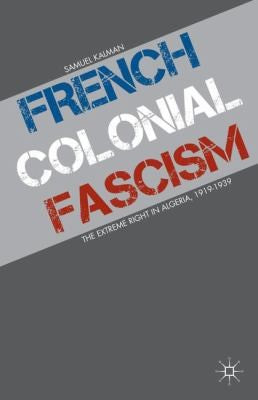 SAMUEL KALMAN

FRENCH COLONIAL FASCISM

THE EXTREME RIGHT IN ALGERIA, 1919-1939